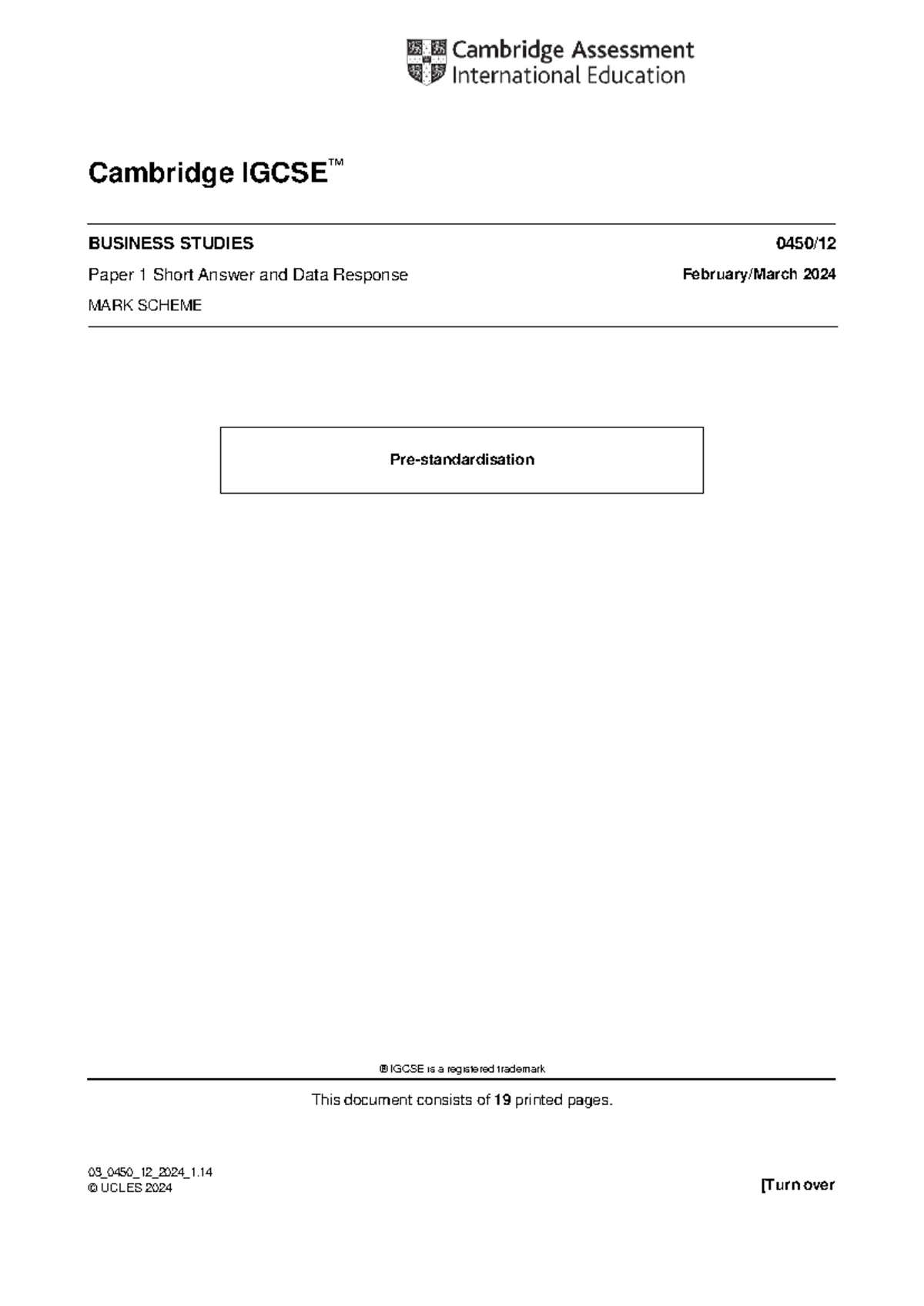 Cambridge Assessment International Education

Cambridge IGCSE™

BUSINESS STUDIES 0450/12

Paper 1 Short Answer and Data Response February/March 2024

MARK SCHEME

Pre-standardisation

® IGCSE is a registered trademark

This document consists of 19 printed pages.

03_0450_12_2024_1.14
© UCLES 2024

[Turn over